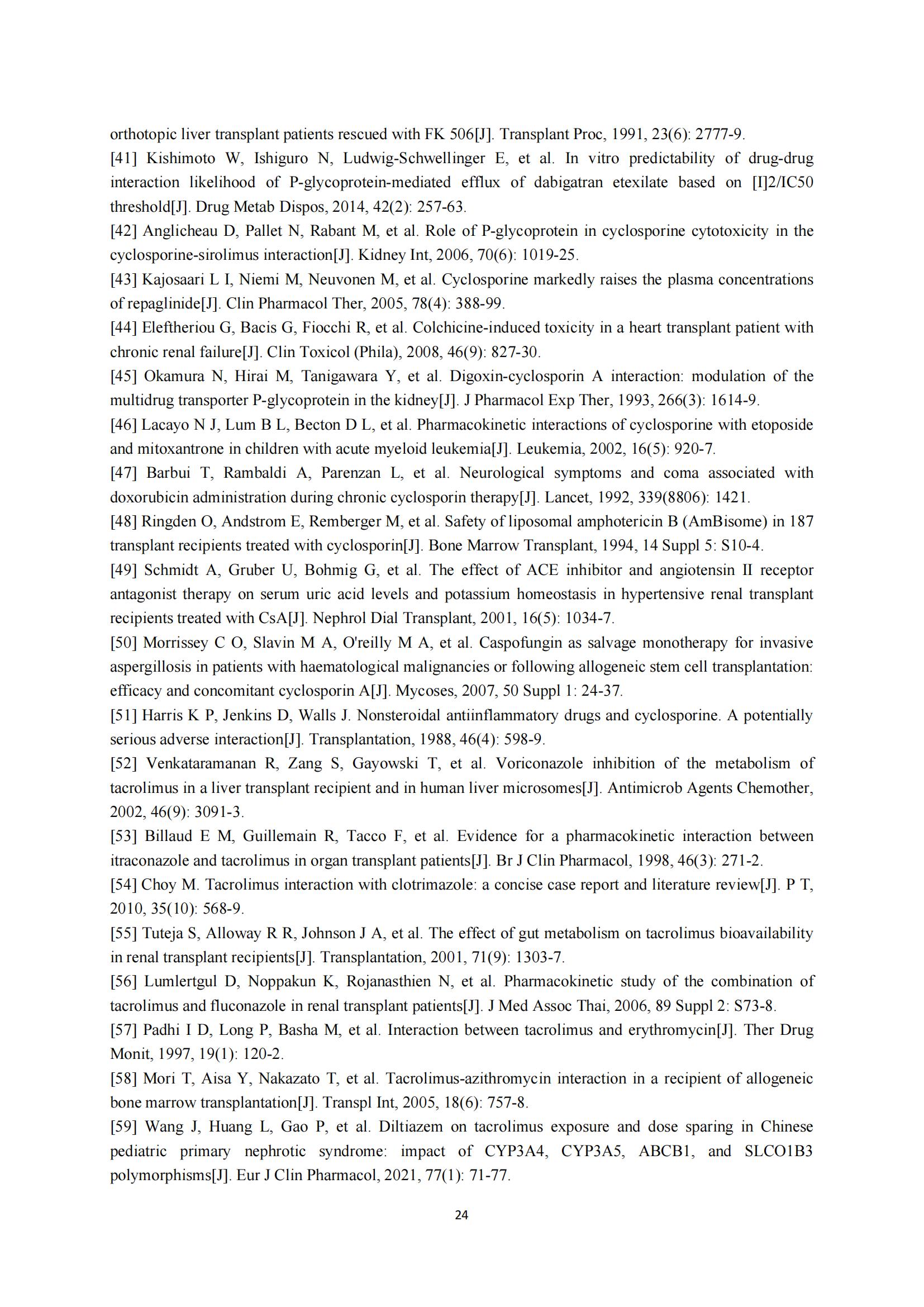 orthotopic liver transplant patients rescued with FK 506[J]. Transplant Proc, 1991, 23(6): 2777-9.
[41] Kishimoto W, Ishiguro N, Ludwig-Schwellinger E, et al. In vitro predictability of drug-drug interaction likelihood of P-glycoprotein-mediated efflux of dabigatran etexilate based on [I]2/IC50 threshold[J]. Drug Metab Dispos, 2014, 42(2): 257-63.
[42] Anglicheau D, Pallet N, Rabant M, et al. Role of P-glycoprotein in cyclosporine cytotoxicity in the cyclosporine-sirolimus interaction[J]. Kidney Int, 2006, 70(6): 1019-25.
[43] Kajosaari L I, Niemi M, Neuvonen M, et al. Cyclosporine markedly raises the plasma concentrations of repaglinide[J]. Clin Pharmacol Ther, 2005, 78(4): 388-99.
[44] Eleftheriou G, Bacis G, Fiocchi R, et al. Colchicine-induced toxicity in a heart transplant patient with chronic renal failure[J]. Clin Toxicol (Phila), 2008, 46(9): 827-30.
[45] Okamura N, Hirai M, Tanigawara Y, et al. Digoxin-cyclosporin A interaction: modulation of the multidrug transporter P-glycoprotein in the kidney[J]. J Pharmacol Exp Ther, 1993, 266(3): 1614-9.
[46] Lacayo N J, Lum B L, Becton D L, et al. Pharmacokinetic interactions of cyclosporine with etoposide and mitoxantrone in children with acute myeloid leukemia[J]. Leukemia, 2002, 16(5): 920-7.
[47] Barbui T, Rambaldi A, Parenzan L, et al. Neurological symptoms and coma associated with doxorubicin administration during chronic cyclosporin therapy[J]. Lancet, 1992, 339(8806): 1421.
[48] Ringden O, Andstrom E, Remberger M, et al. Safety of liposomal amphotericin B (AmBisome) in 187 transplant recipients treated with cyclosporin[J]. Bone Marrow Transplant, 1994, 14 Suppl 5: S10-4.
[49] Schmidt A, Gruber U, Bohmig G, et al. The effect of ACE inhibitor and angiotensin II receptor antagonist therapy on serum uric acid levels and potassium homeostasis in hypertensive renal transplant recipients treated with CsA[J]. Nephrol Dial Transplant, 2001, 16(5): 1034-7.
[50] Morrissey C O, Slavin M A, O'reilly M A, et al. Caspofungin as salvage monotherapy for invasive aspergillosis in patients with haematological malignancies or following allogeneic stem cell transplantation: efficacy and concomitant cyclosporin A[J]. Mycoses, 2007, 50 Suppl 1: 24-37.
[51] Harris K P, Jenkins D, Walls J. Nonsteroidal antiinflammatory drugs and cyclosporine. A potentially serious adverse interaction[J]. Transplantation, 1988, 46(4): 598-9.
[52] Venkataramanan R, Zang S, Gayowski T, et al. Voriconazole inhibition of the metabolism of tacrolimus in a liver transplant recipient and in human liver microsomes[J]. Antimicrob Agents Chemother, 2002, 46(9): 3091-3.
[53] Billaud E M, Guillemain R, Tacco F, et al. Evidence for a pharmacokinetic interaction between itraconazole and tacrolimus in organ transplant patients[J]. Br J Clin Pharmacol, 1998, 46(3): 271-2.
[54] Choy M. Tacrolimus interaction with clotrimazole: a concise case report and literature review[J]. P T, 2010, 35(10): 568-9.
[55] Tuteja S, Alloway R R, Johnson J A, et al. The effect of gut metabolism on tacrolimus bioavailability in renal transplant recipients[J]. Transplantation, 2001, 71(9): 1303-7.
[56] Lumlertgul D, Noppakun K, Rojanasthien N, et al. Pharmacokinetic study of the combination of tacrolimus and fluconazole in renal transplant patients[J]. J Med Assoc Thai, 2006, 89 Suppl 2: S73-8.
[57] Padhi I D, Long P, Basha M, et al. Interaction between tacrolimus and erythromycin[J]. Ther Drug Monit, 1997, 19(1): 120-2.
[58] Mori T, Aisa Y, Nakazato T, et al. Tacrolimus-azithromycin interaction in a recipient of allogeneic bone marrow transplantation[J]. Transpl Int, 2005, 18(6): 757-8.
[59] Wang J, Huang L, Gao P, et al. Diltiazem on tacrolimus exposure and dose sparing in Chinese pediatric primary nephrotic syndrome: impact of CYP3A4, CYP3A5, ABCB1, and SLCO1B3 polymorphisms[J]. Eur J Clin Pharmacol, 2021, 77(1): 71-77.

24